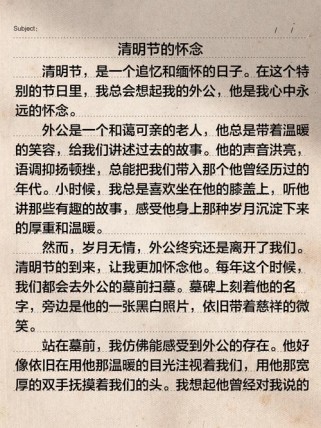 Subject:　　/　/

清明节的怀念

清明节，是一个追忆和缅怀的日子。在这个特别的节日里，我总会想起我的外公，他是我心中永远的怀念。

外公是一个和蔼可亲的老人，他总是带着温暖的笑容，给我们讲述过去的故事。他的声音洪亮，语调抑扬顿挫，总能把我们带入那个他曾经历过的年代。小时候，我总是喜欢坐在他的膝盖上，听他讲那些有趣的故事，感受他身上那种岁月沉淀下来的厚重和温暖。

然而，岁月无情，外公终究还是离开了我们。清明节的到来，让我更加怀念他。每年这个时候，我们都会去外公的墓前扫墓。墓碑上刻着他的名字，旁边是他的一张黑白照片，依旧带着慈祥的微笑。

站在墓前，我仿佛能感受到外公的存在。他好像依旧在用他那温暖的目光注视着我们，用他那宽厚的双手抚摸着我们的头。我想起他曾经对我说的